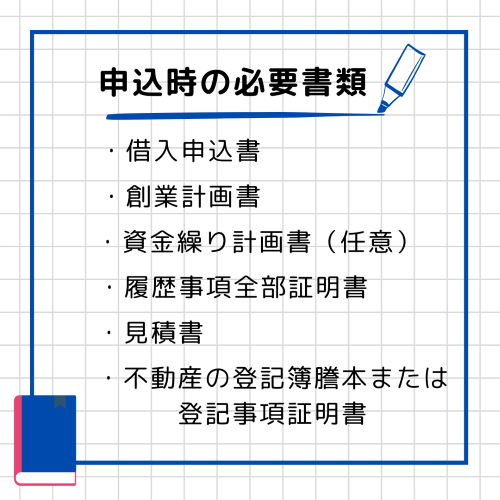 申込時の必要書類

・借入申込書

・創業計画書

・資金繰り計画書（任意）

・履歴事項全部証明書

・見積書

・不動産の登記簿謄本または登記事項証明書